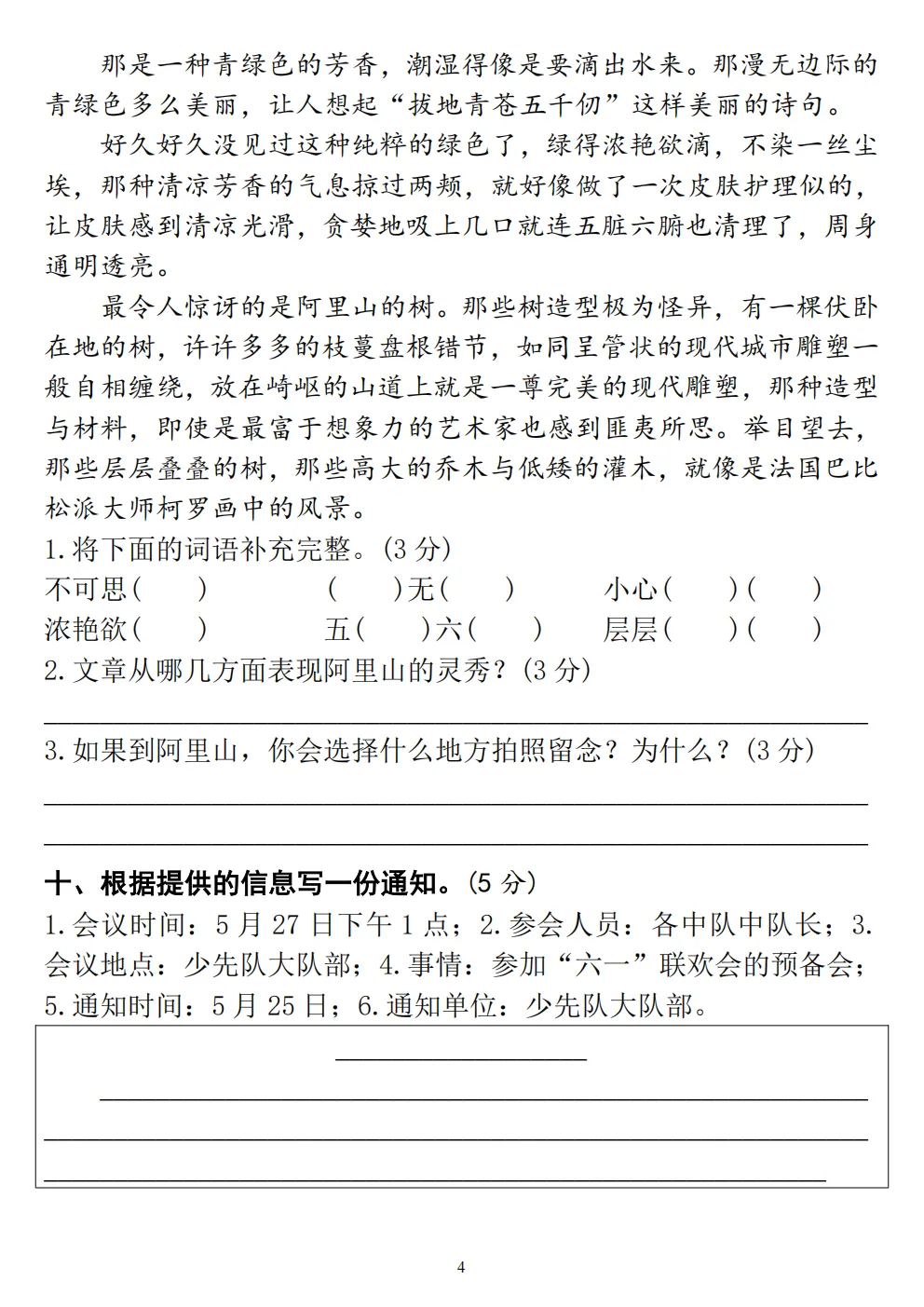 那是一种青绿色的芳香，潮湿得像是要滴出水来。那漫无边际的青绿色多么美丽，让人想起“拔地青苍五千仞”这样美丽的诗句。

好久好久没见过这种纯粹的绿色了，绿得浓艳欲滴，不染一丝尘埃，那种清凉芳香的气息掠过两颊，就好像做了一次皮肤护理似的，让皮肤感到清凉光滑，贪婪地吸上几口就连五脏六腑也清理了，周身通明透亮。

最令人惊讶的是阿里山的树。那些树造型极为怪异，有一棵伏卧在地的树，许许多多的枝蔓盘根错节，如同呈管状的现代城市雕塑一般自相缠绕，放在崎岖的山道上就是一尊完美的现代雕塑，那种造型与材料，即使是最富于想象力的艺术家也感到匪夷所思。举目望去，那些层层叠叠的树，那些高大的乔木与低矮的灌木，就像是法国巴比松派大师柯罗画中的风景。

1.将下面的词语补充完整。(3 分)

不可思(　　)　　(　　)无(　　)　　小心(　　)(　　)

浓艳欲(　　)　　五(　　)六(　　)　　层层(　　)(　　)

2.文章从哪几方面表现阿里山的灵秀？(3 分)

3.如果到阿里山，你会选择什么地方拍照留念？为什么？(3 分)

十、根据提供的信息写一份通知。(5 分)

1.会议时间：5 月 27 日下午 1 点；2.参会人员：各中队中队长；3.会议地点：少先队大队部；4.事情：参加“六一”联欢会的预备会；5.通知时间：5 月 25 日；6.通知单位：少先队大队部。

4